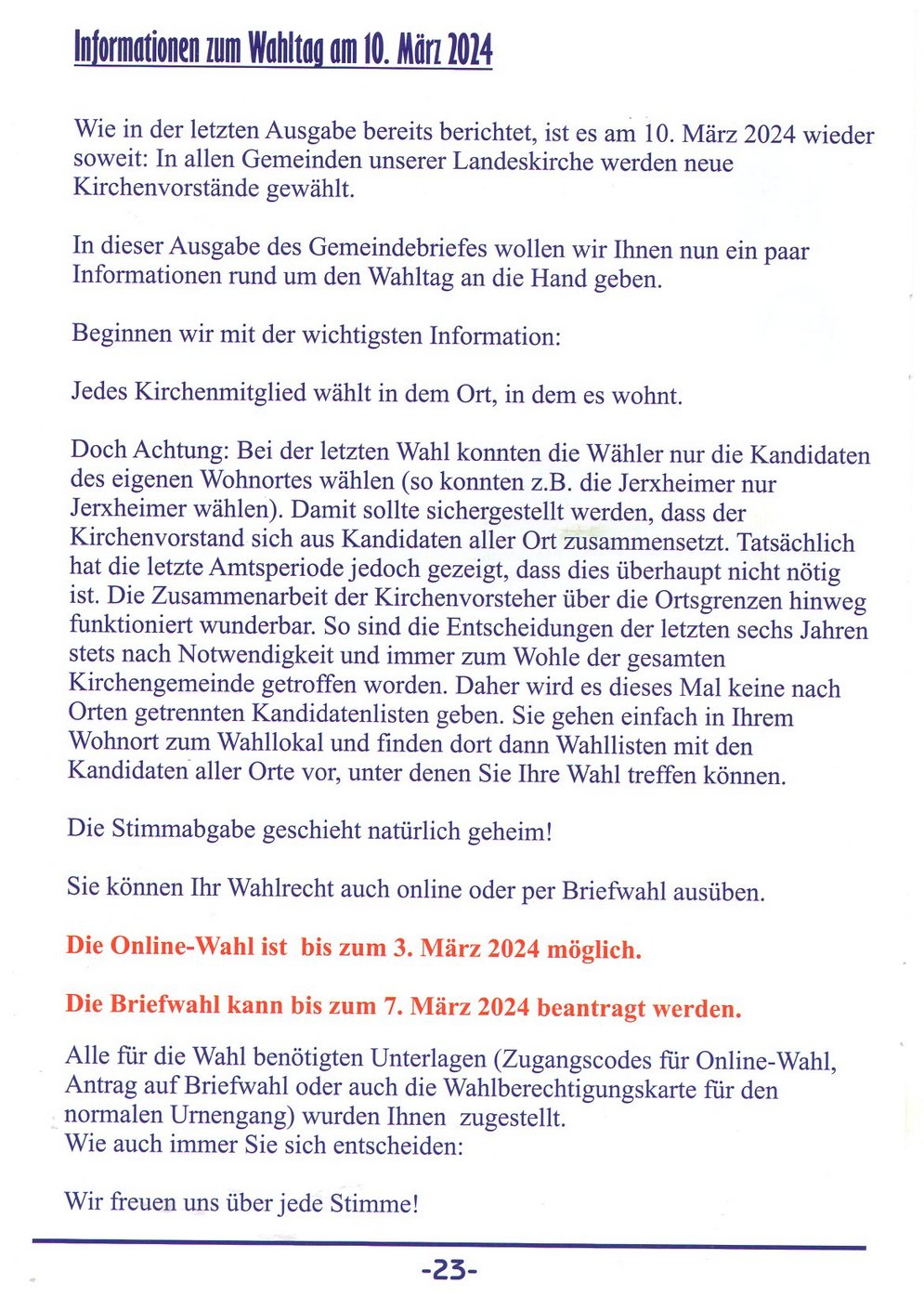 Informationen zum Wahltag am 10. März 2024

Wie in der letzten Ausgabe bereits berichtet, ist es am 10. März 2024 wieder soweit: In allen Gemeinden unserer Landeskirche werden neue Kirchenvorstände gewählt.

In dieser Ausgabe des Gemeindebriefes wollen wir Ihnen nun ein paar Informationen rund um den Wahltag an die Hand geben.

Beginnen wir mit der wichtigsten Information:

Jedes Kirchenmitglied wählt in dem Ort, in dem es wohnt.

Doch Achtung: Bei der letzten Wahl konnten die Wähler nur die Kandidaten des eigenen Wohnortes wählen (so konnten z.B. die Jerxheimer nur Jerxheimer wählen). Damit sollte sichergestellt werden, dass der Kirchenvorstand sich aus Kandidaten aller Ort zusammensetzt. Tatsächlich hat die letzte Amtsperiode jedoch gezeigt, dass dies überhaupt nicht nötig ist. Die Zusammenarbeit der Kirchenvorsteher über die Ortsgrenzen hinweg funktioniert wunderbar. So sind die Entscheidungen der letzten sechs Jahren stets nach Notwendigkeit und immer zum Wohle der gesamten Kirchengemeinde getroffen worden. Daher wird es dieses Mal keine nach Orten getrennten Kandidatenlisten geben. Sie gehen einfach in Ihrem Wohnort zum Wahllokal und finden dort dann Wahllisten mit den Kandidaten aller Orte vor, unter denen Sie Ihre Wahl treffen können.

Die Stimmabgabe geschieht natürlich geheim!

Sie können Ihr Wahlrecht auch online oder per Briefwahl ausüben.

Die Online-Wahl ist bis zum 3. März 2024 möglich.

Die Briefwahl kann bis zum 7. März 2024 beantragt werden.

Alle für die Wahl benötigten Unterlagen (Zugangscodes für Online-Wahl, Antrag auf Briefwahl oder auch die Wahlberechtigungskarte für den normalen Urnengang) wurden Ihnen zugestellt.
Wie auch immer Sie sich entscheiden:

Wir freuen uns über jede Stimme!

-23-